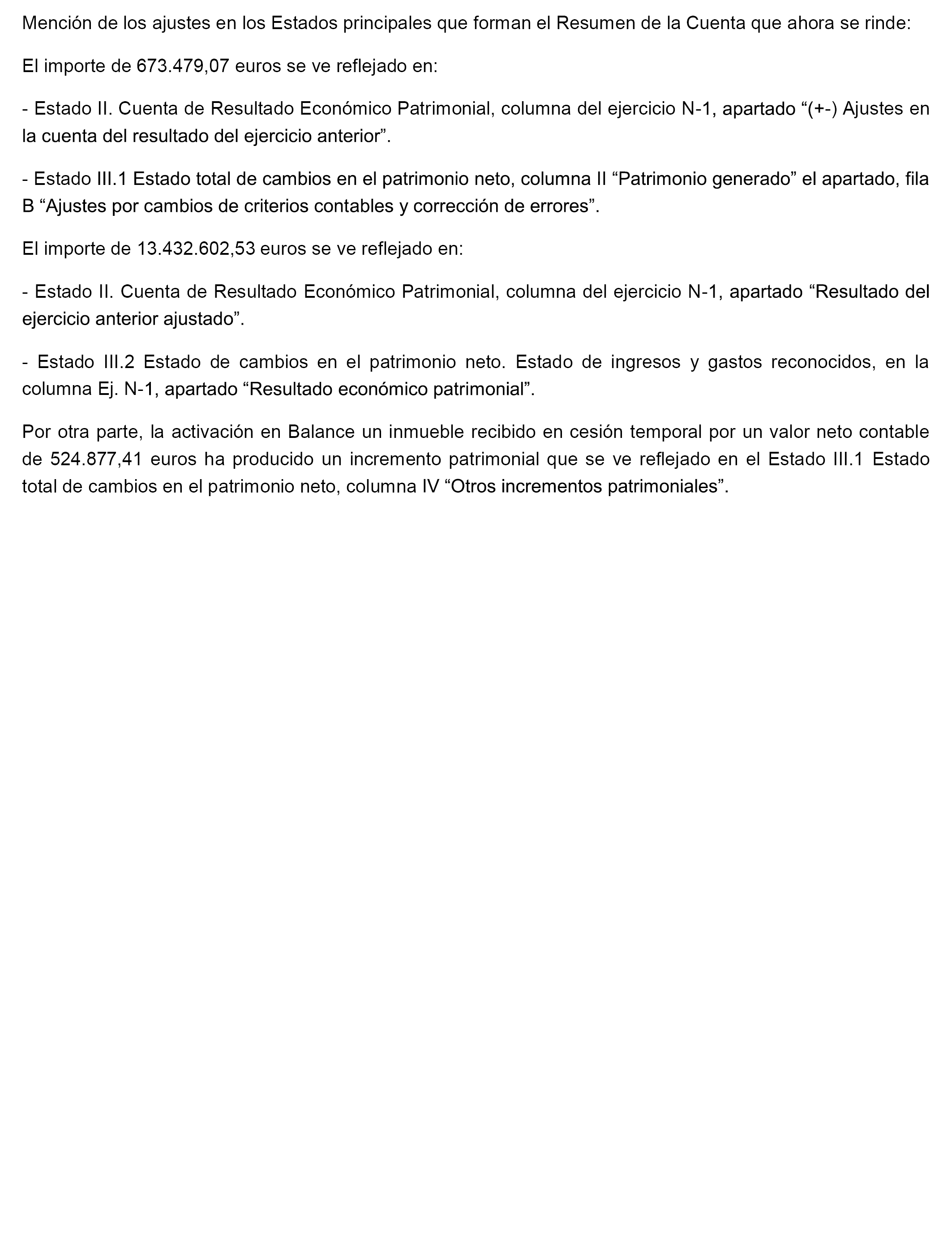 Mención de los ajustes en los Estados principales que forman el Resumen de la Cuenta que ahora se rinde:

El importe de 673.479,07 euros se ve reflejado en:

- Estado II. Cuenta de Resultado Económico Patrimonial, columna del ejercicio N-1, apartado “(+-) Ajustes en la cuenta del resultado del ejercicio anterior”.

- Estado III.1 Estado total de cambios en el patrimonio neto, columna II “Patrimonio generado” el apartado, fila B “Ajustes por cambios de criterios contables y corrección de errores”.

El importe de 13.432.602,53 euros se ve reflejado en:

- Estado II. Cuenta de Resultado Económico Patrimonial, columna del ejercicio N-1, apartado “Resultado del ejercicio anterior ajustado”.

- Estado III.2 Estado de cambios en el patrimonio neto. Estado de ingresos y gastos reconocidos, en la columna Ej. N-1, apartado “Resultado económico patrimonial”.

Por otra parte, la activación en Balance un inmueble recibido en cesión temporal por un valor neto contable de 524.877,41 euros ha producido un incremento patrimonial que se ve reflejado en el Estado III.1 Estado total de cambios en el patrimonio neto, columna IV “Otros incrementos patrimoniales”.